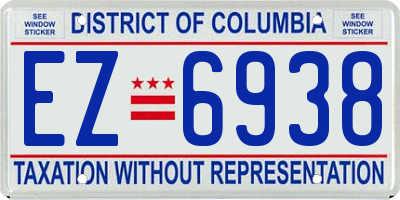 SEE WINDOW STICKER

DISTRICT OF COLUMBIA

SEE WINDOW STICKER

EZ 6938

TAXATION WITHOUT REPRESENTATION